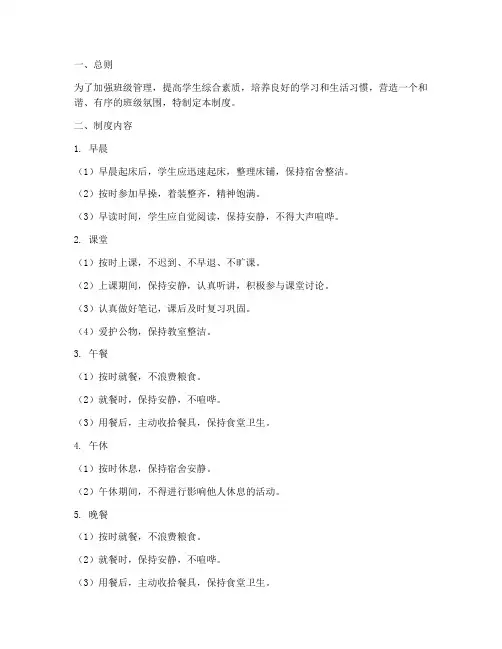 一、总则

为了加强班级管理，提高学生综合素质，培养良好的学习和生活习惯，营造一个和谐、有序的班级氛围，特制定本制度。

二、制度内容

1. 早晨

（1）早晨起床后，学生应迅速起床，整理床铺，保持宿舍整洁。

（2）按时参加早操，着装整齐，精神饱满。

（3）早读时间，学生应自觉阅读，保持安静，不得大声喧哗。

2. 课堂

（1）按时上课，不迟到、不早退、不旷课。

（2）上课期间，保持安静，认真听讲，积极参与课堂讨论。

（3）认真做好笔记，课后及时复习巩固。

（4）爱护公物，保持教室整洁。

3. 午餐

（1）按时就餐，不浪费粮食。

（2）就餐时，保持安静，不喧哗。

（3）用餐后，主动收拾餐具，保持食堂卫生。

4. 午休

（1）按时休息，保持宿舍安静。

（2）午休期间，不得进行影响他人休息的活动。

5. 晚餐

（1）按时就餐，不浪费粮食。

（2）就餐时，保持安静，不喧哗。

（3）用餐后，主动收拾餐具，保持食堂卫生。